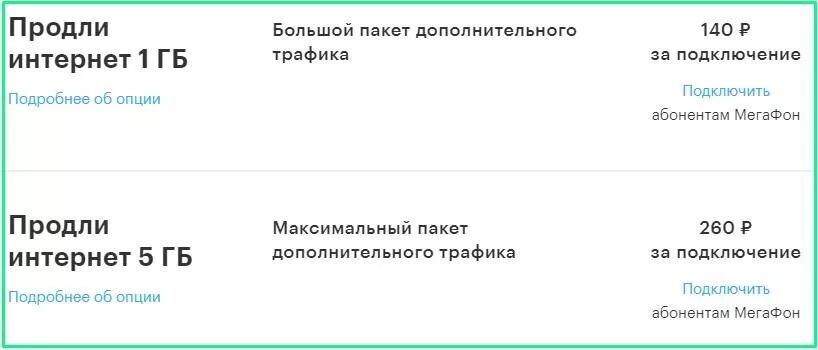 Продли интернет 1 ГБ

Подробнее об опции

Большой пакет дополнительного трафика

140 ₽
за подключение

Подключить
абонентам МегаФон

Продли интернет 5 ГБ

Подробнее об опции

Максимальный пакет дополнительного трафика

260 ₽
за подключение

Подключить
абонентам МегаФон